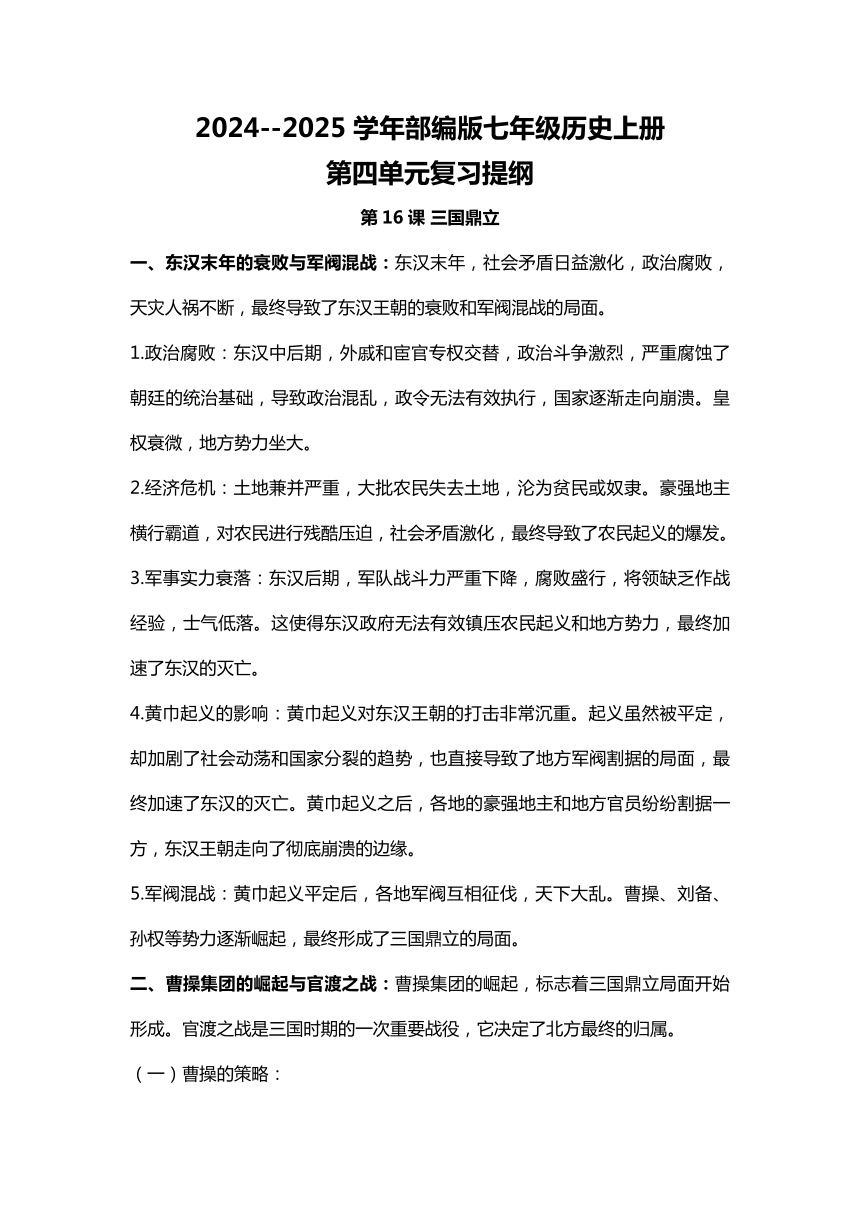 2024--2025 学年部编版七年级历史上册
第四单元复习提纲

第 16 课 三国鼎立

一、东汉末年的衰败与军阀混战：东汉末年，社会矛盾日益激化，政治腐败，天灾人祸不断，最终导致了东汉王朝的衰败和军阀混战的局面。

1.政治腐败：东汉中后期，外戚和宦官专权交替，政治斗争激烈，严重腐蚀了朝廷的统治基础，导致政治混乱，政令无法有效执行，国家逐渐走向崩溃。皇权衰微，地方势力坐大。

2.经济危机：土地兼并严重，大批农民失去土地，沦为贫民或奴隶。豪强地主横行霸道，对农民进行残酷压迫，社会矛盾激化，最终导致了农民起义的爆发。

3.军事实力衰落：东汉后期，军队战斗力严重下降，腐败盛行，将领缺乏作战经验，士气低落。这使得东汉政府无法有效镇压农民起义和地方势力，最终加速了东汉的灭亡。

4.黄巾起义的影响：黄巾起义对东汉王朝的打击非常沉重。起义虽然被平定，却加剧了社会动荡和国家分裂的趋势，也直接导致了地方军阀割据的局面，最终加速了东汉的灭亡。黄巾起义之后，各地的豪强地主和地方官员纷纷割据一方，东汉王朝走向了彻底崩溃的边缘。

5.军阀混战：黄巾起义平定后，各地军阀互相征伐，天下大乱。曹操、刘备、孙权等势力逐渐崛起，最终形成了三国鼎立的局面。

二、曹操集团的崛起与官渡之战：曹操集团的崛起，标志着三国鼎立局面开始形成。官渡之战是三国时期的一次重要战役，它决定了北方最终的归属。

（一）曹操的策略：